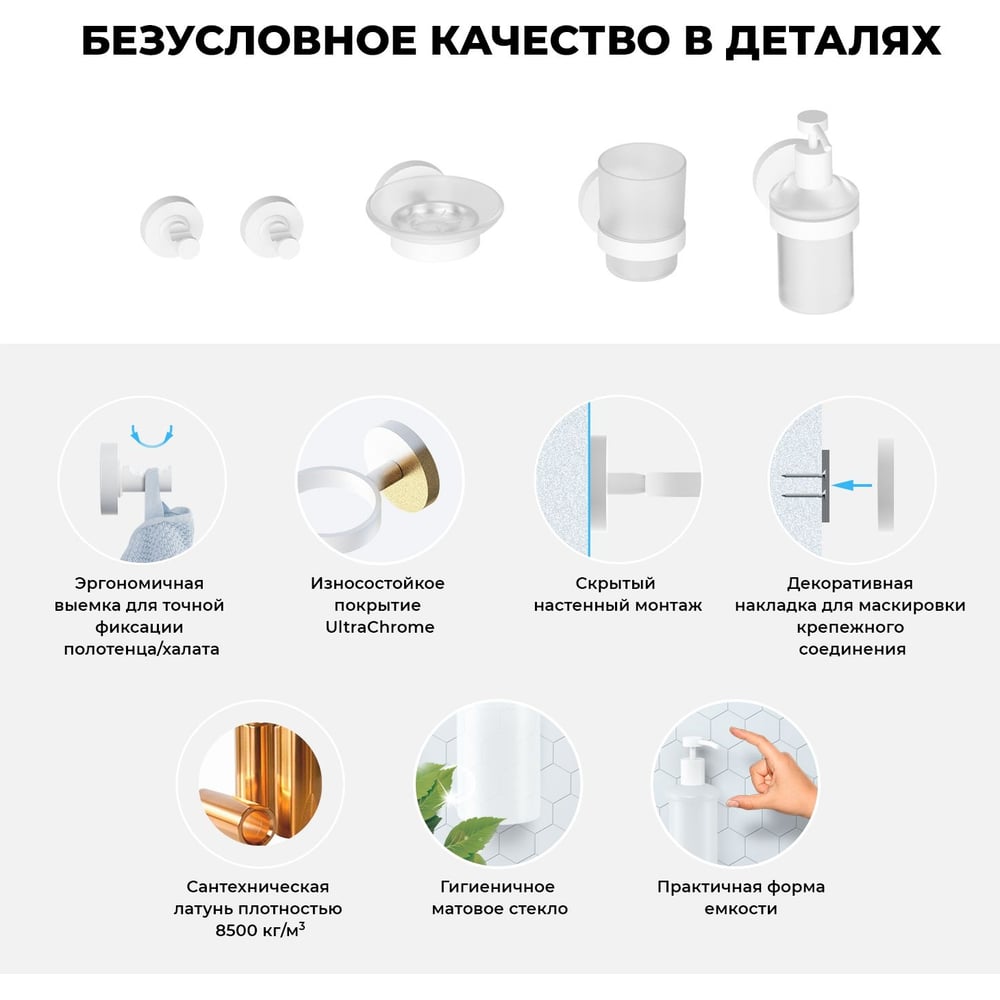 БЕЗУСЛОВНОЕ КАЧЕСТВО В ДЕТАЛЯХ

Эргономичная выемка для точной фиксации полотенца/халата

Износостойкое покрытие UltraChrome

Скрытый настенный монтаж

Декоративная накладка для маскировки крепежного соединения

Сантехническая латунь плотностью 8500 кг/м³

Гигиеничное матовое стекло

Практичная форма емкости